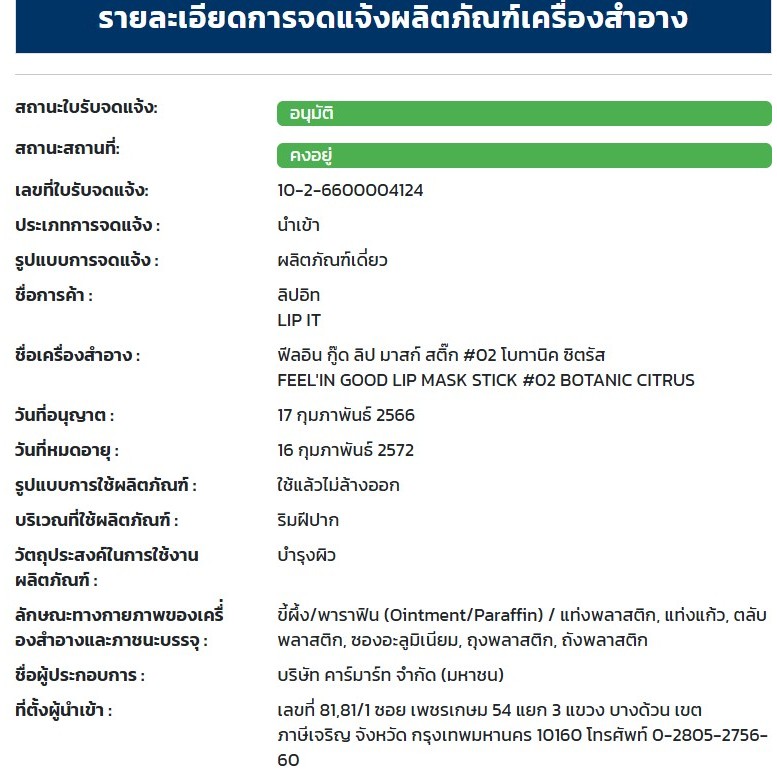 รายละเอียดการจดแจ้งผลิตภัณฑ์เครื่องสำอาง

สถานะใบรับจดแจ้ง: อนุมัติ

สถานะสถานที่: คงอยู่

เลขที่ใบรับจดแจ้ง: 10-2-6600004124

ประเภทการจดแจ้ง : นำเข้า

รูปแบบการจดแจ้ง : ผลิตภัณฑ์เดี่ยว

ชื่อการค้า : ลิปอิท
LIP IT

ชื่อเครื่องสำอาง : ฟีลอิน กู๊ด ลิป มาสก์ สติ๊ก #02 โบทานิค ซิตรัส
FEEL'IN GOOD LIP MASK STICK #02 BOTANIC CITRUS

วันที่อนุญาต : 17 กุมภาพันธ์ 2566

วันที่หมดอายุ : 16 กุมภาพันธ์ 2572

รูปแบบการใช้ผลิตภัณฑ์ : ใช้แล้วไม่ล้างออก

บริเวณที่ใช้ผลิตภัณฑ์ : ริมฝีปาก

วัตถุประสงค์ในการใช้งานผลิตภัณฑ์ : บำรุงผิว

ลักษณะทางกายภาพของเครื่องสำอางและภาชนะบรรจุ : ขี้ผึ้ง/พาราฟิน (Ointment/Paraffin) / แท่งพลาสติก, แท่งแก้ว, ตลับพลาสติก, ซองอะลูมิเนียม, ถุงพลาสติก, ถังพลาสติก

ชื่อผู้ประกอบการ : บริษัท คาร์มาร์ท จำกัด (มหาชน)

ที่ตั้งผู้นำเข้า : เลขที่ 81,81/1 ซอย เพชรเกษม 54 แยก 3 แขวง บางด้วน เขต ภาษีเจริญ จังหวัด กรุงเทพมหานคร 10160 โทรศัพท์ 0-2805-2756-60